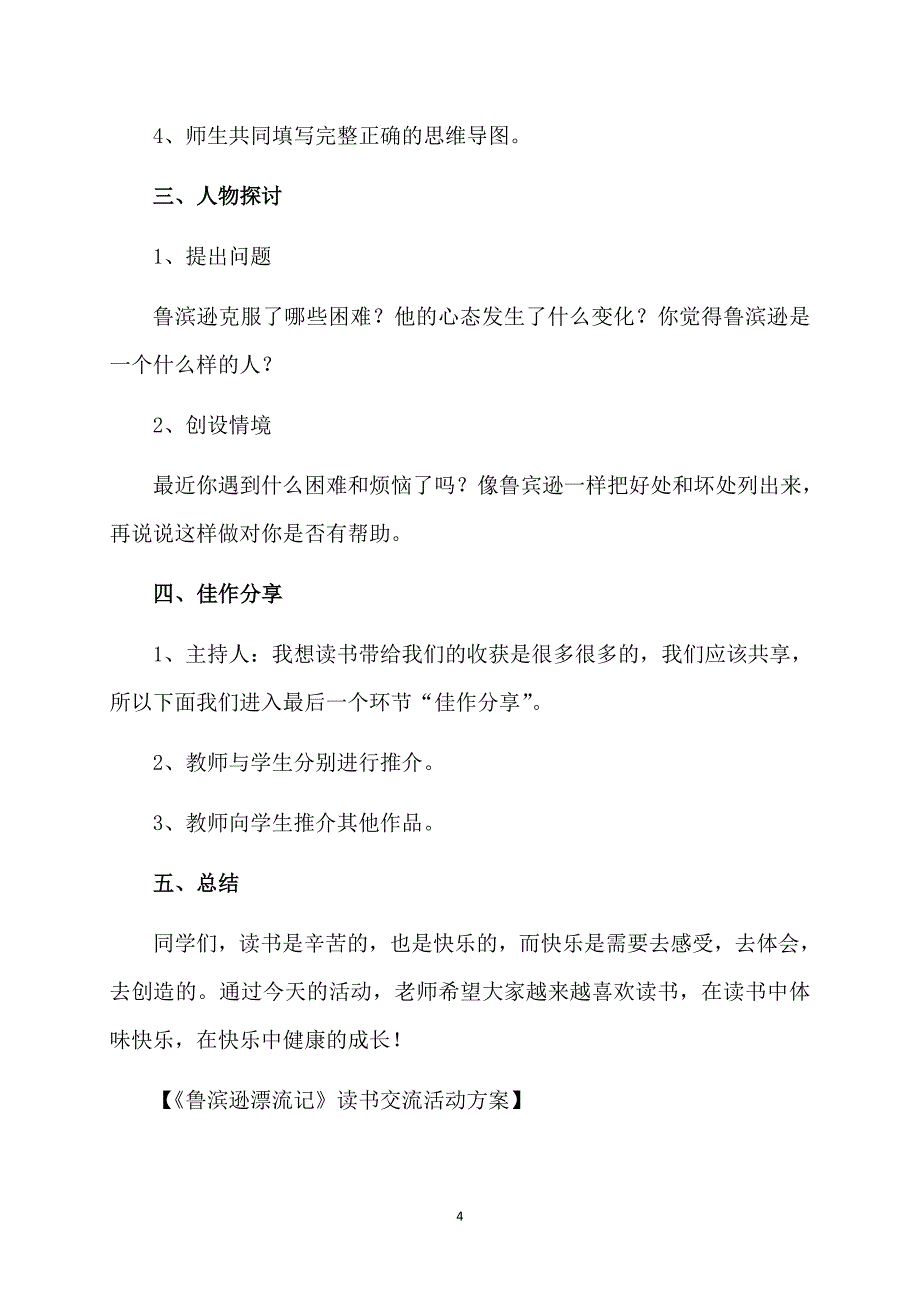 4、师生共同填写完整正确的思维导图。

三、人物探讨

1、提出问题

鲁滨逊克服了哪些困难？他的心态发生了什么变化？你觉得鲁滨逊是一个什么样的人？

2、创设情境

最近你遇到什么困难和烦恼了吗？像鲁宾逊一样把好处和坏处列出来，再说说这样做对你是否有帮助。

四、佳作分享

1、主持人：我想读书带给我们的收获是很多很多的，我们应该共享，所以下面我们进入最后一个环节“佳作分享”。

2、教师与学生分别进行推介。

3、教师向学生推介其他作品。

五、总结

同学们，读书是辛苦的，也是快乐的，而快乐是需要去感受，去体会，去创造的。通过今天的活动，老师希望大家越来越喜欢读书，在读书中体味快乐，在快乐中健康的成长！

【《鲁滨逊漂流记》读书交流活动方案】

4